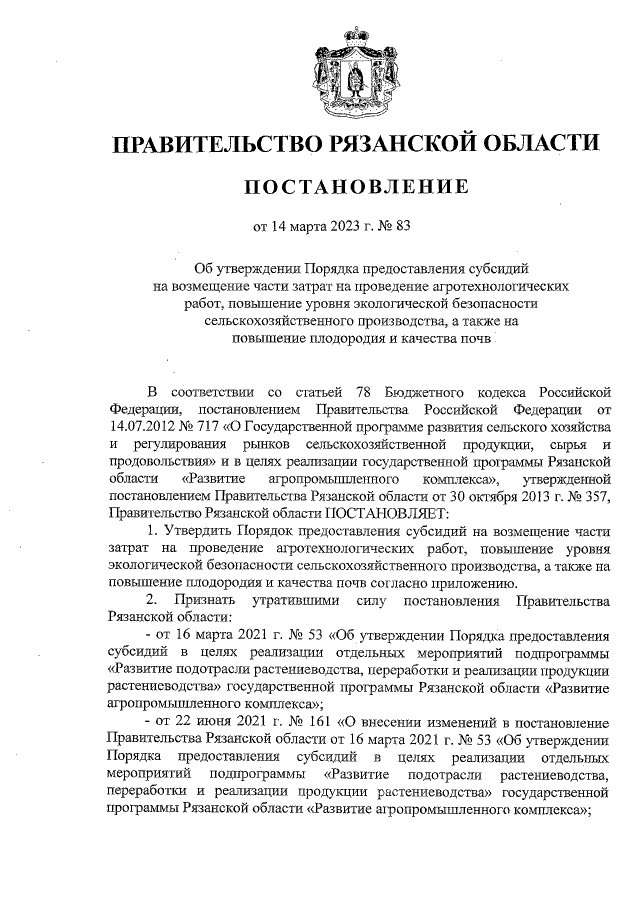 ПРАВИТЕЛЬСТВО РЯЗАНСКОЙ ОБЛАСТИ

ПОСТАНОВЛЕНИЕ

от 14 марта 2023 г. № 83

Об утверждении Порядка предоставления субсидий на возмещение части затрат на проведение агротехнологических работ, повышение уровня экологической безопасности сельскохозяйственного производства, а также на повышение плодородия и качества почв

В соответствии со статьей 78 Бюджетного кодекса Российской Федерации, постановлением Правительства Российской Федерации от 14.07.2012 № 717 «О Государственной программе развития сельского хозяйства и регулирования рынков сельскохозяйственной продукции, сырья и продовольствия» и в целях реализации государственной программы Рязанской области «Развитие агропромышленного комплекса», утвержденной постановлением Правительства Рязанской области от 30 октября 2013 г. № 357, Правительство Рязанской области ПОСТАНОВЛЯЕТ:

1. Утвердить Порядок предоставления субсидий на возмещение части затрат на проведение агротехнологических работ, повышение уровня экологической безопасности сельскохозяйственного производства, а также на повышение плодородия и качества почв согласно приложению.

2. Признать утратившими силу постановления Правительства Рязанской области:

- от 16 марта 2021 г. № 53 «Об утверждении Порядка предоставления субсидий в целях реализации отдельных мероприятий подпрограммы «Развитие подотрасли растениеводства, переработки и реализации продукции растениеводства» государственной программы Рязанской области «Развитие агропромышленного комплекса»;

- от 22 июня 2021 г. № 161 «О внесении изменений в постановление Правительства Рязанской области от 16 марта 2021 г. № 53 «Об утверждении Порядка предоставления субсидий в целях реализации отдельных мероприятий подпрограммы «Развитие подотрасли растениеводства, переработки и реализации продукции растениеводства» государственной программы Рязанской области «Развитие агропромышленного комплекса»;